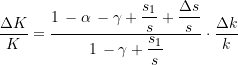 $\frac{\Delta K}{K} = \frac{1 - \alpha - \gamma + \frac{s_1}{s} + \frac{\Delta s}{s}}{1 - \gamma + \frac{s_1}{s}} \cdot \frac{\Delta k}{k}$